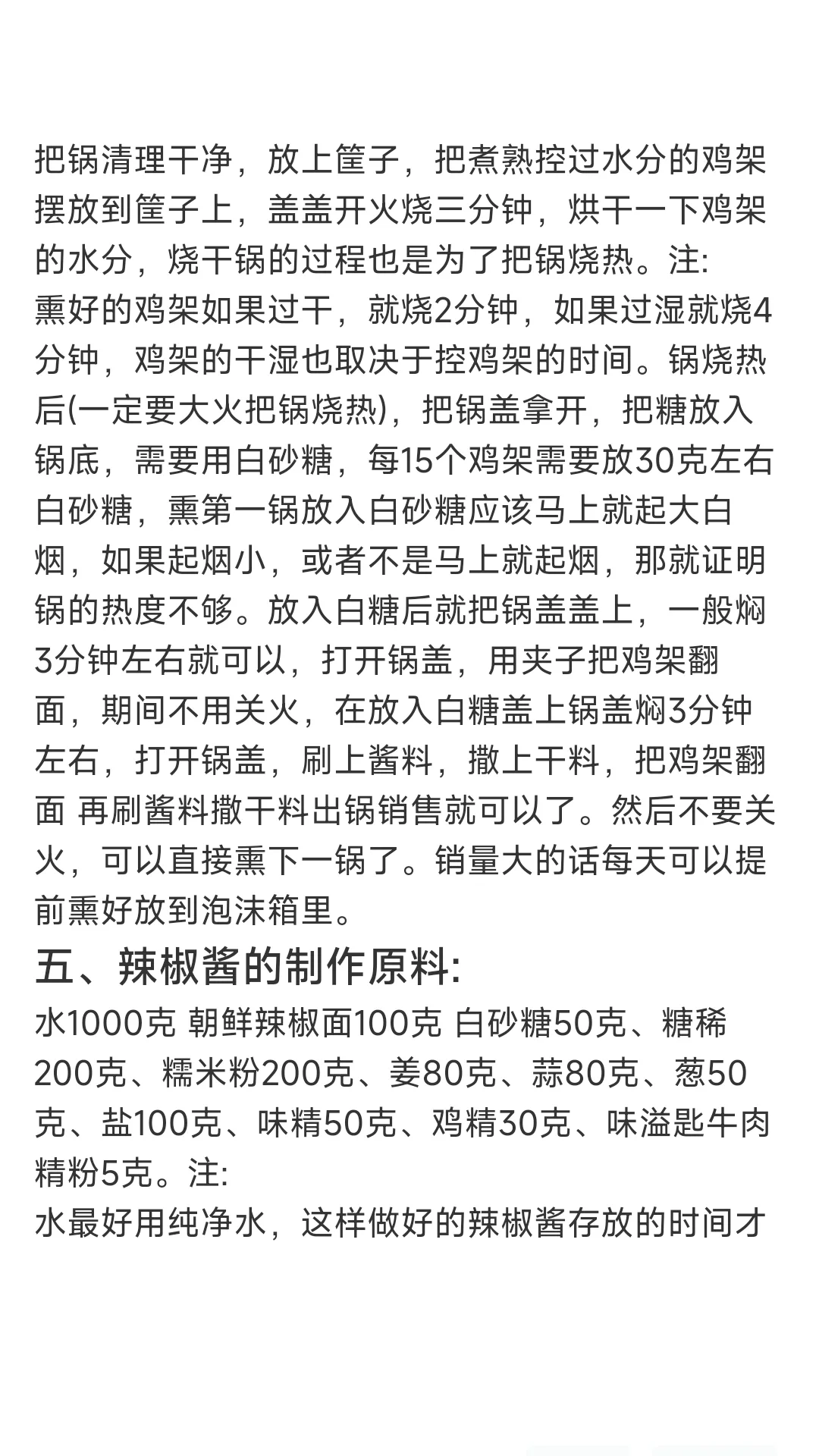 把锅清理干净，放上筐子，把煮熟控过水分的鸡架摆放到筐子上，盖盖开火烧三分钟，烘干一下鸡架的水分，烧干锅的过程也是为了把锅烧热。注:
熏好的鸡架如果过干，就烧2分钟，如果过湿就烧4分钟，鸡架的干湿也取决于控鸡架的时间。锅烧热后(一定要大火把锅烧热)，把锅盖拿开，把糖放入锅底，需要用白砂糖，每15个鸡架需要放30克左右白砂糖，熏第一锅放入白砂糖应该马上就起大白烟，如果起烟小，或者不是马上就起烟，那就证明锅的热度不够。放入白糖后就把锅盖盖上，一般焖3分钟左右就可以，打开锅盖，用夹子把鸡架翻面，期间不用关火，在放入白糖盖上锅盖焖3分钟左右，打开锅盖，刷上酱料，撒上干料，把鸡架翻面 再刷酱料撒干料出锅销售就可以了。然后不要关火，可以直接熏下一锅了。销量大的话每天可以提前熏好放到泡沫箱里。

五、辣椒酱的制作原料:

水1000克 朝鲜辣椒面100克 白砂糖50克、糖稀200克、糯米粉200克、姜80克、蒜80克、葱50克、盐100克、味精50克、鸡精30克、味溢匙牛肉精粉5克。注:
水最好用纯净水，这样做好的辣椒酱存放的时间才